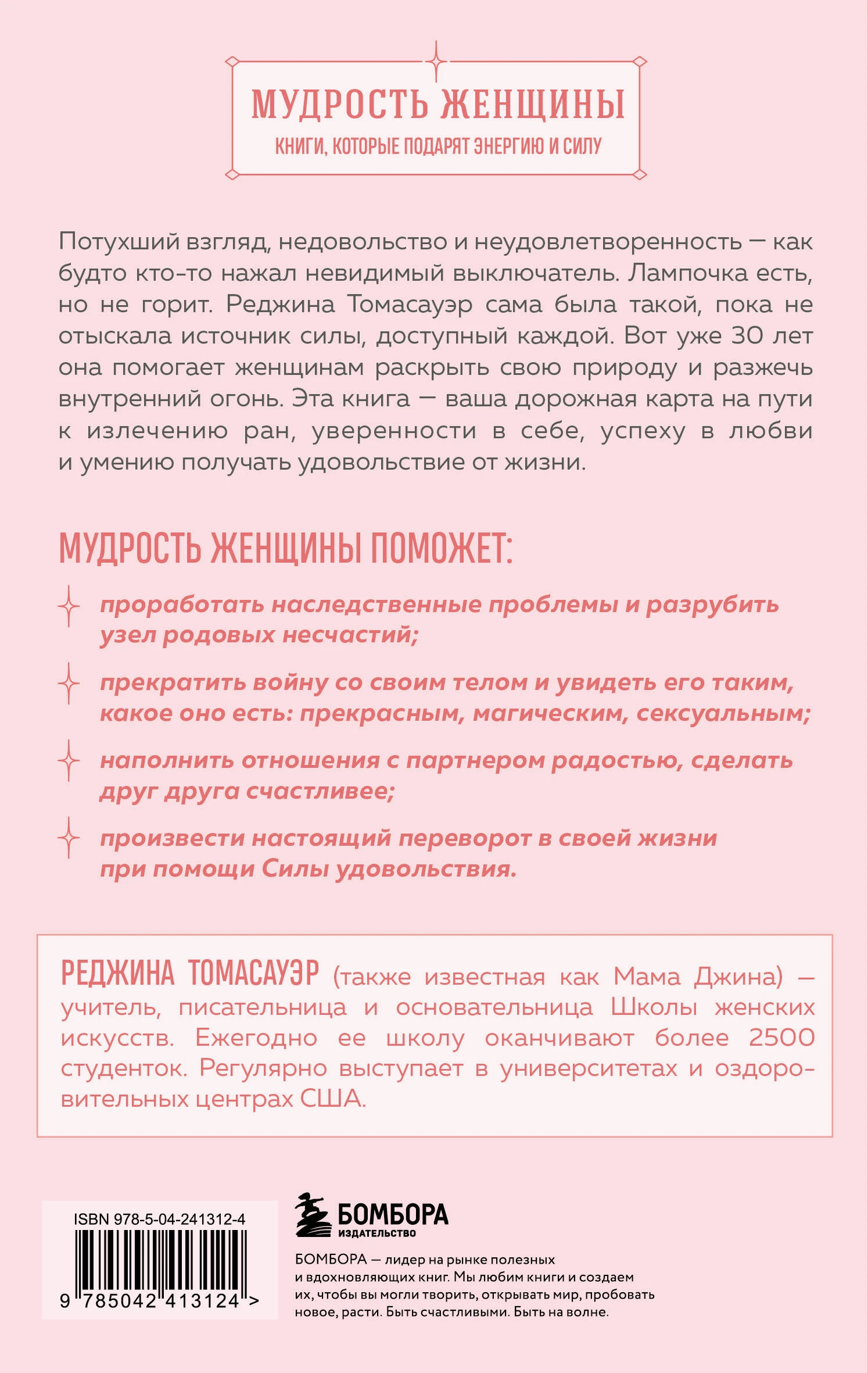 МУДРОСТЬ ЖЕНЩИНЫ

КНИГИ, КОТОРЫЕ ПОДАРЯТ ЭНЕРГИЮ И СИЛУ

Потухший взгляд, недовольство и неудовлетворенность — как будто кто-то нажал невидимый выключатель. Лампочка есть, но не горит. Реджина Томасауэр сама была такой, пока не отыскала источник силы, доступный каждой. Вот уже 30 лет она помогает женщинам раскрыть свою природу и разжечь внутренний огонь. Эта книга — ваша дорожная карта на пути к излечению ран, уверенности в себе, успеху в любви и умению получать удовольствие от жизни.

МУДРОСТЬ ЖЕНЩИНЫ ПОМОЖЕТ:

проработать наследственные проблемы и разрубить узел родовых несчастий;

прекратить войну со своим телом и увидеть его таким, какое оно есть: прекрасным, магическим, сексуальным;

наполнить отношения с партнером радостью, сделать друг друга счастливее;

произвести настоящий переворот в своей жизни при помощи Силы удовольствия.

РЕДЖИНА ТОМАСАУЭР (также известная как Мама Джина) — учитель, писательница и основательница Школы женских искусств. Ежегодно ее школу оканчивают более 2500 студенток. Регулярно выступает в университетах и оздоровительных центрах США.

ISBN 978-5-04-241312-4

9 785042 413124 >

БОМБОРА
ИЗДАТЕЛЬСТВО

БОМБОРА — лидер на рынке полезных и вдохновляющих книг. Мы любим книги и создаем их, чтобы вы могли творить, открывать мир, пробовать новое, расти. Быть счастливыми. Быть на волне.